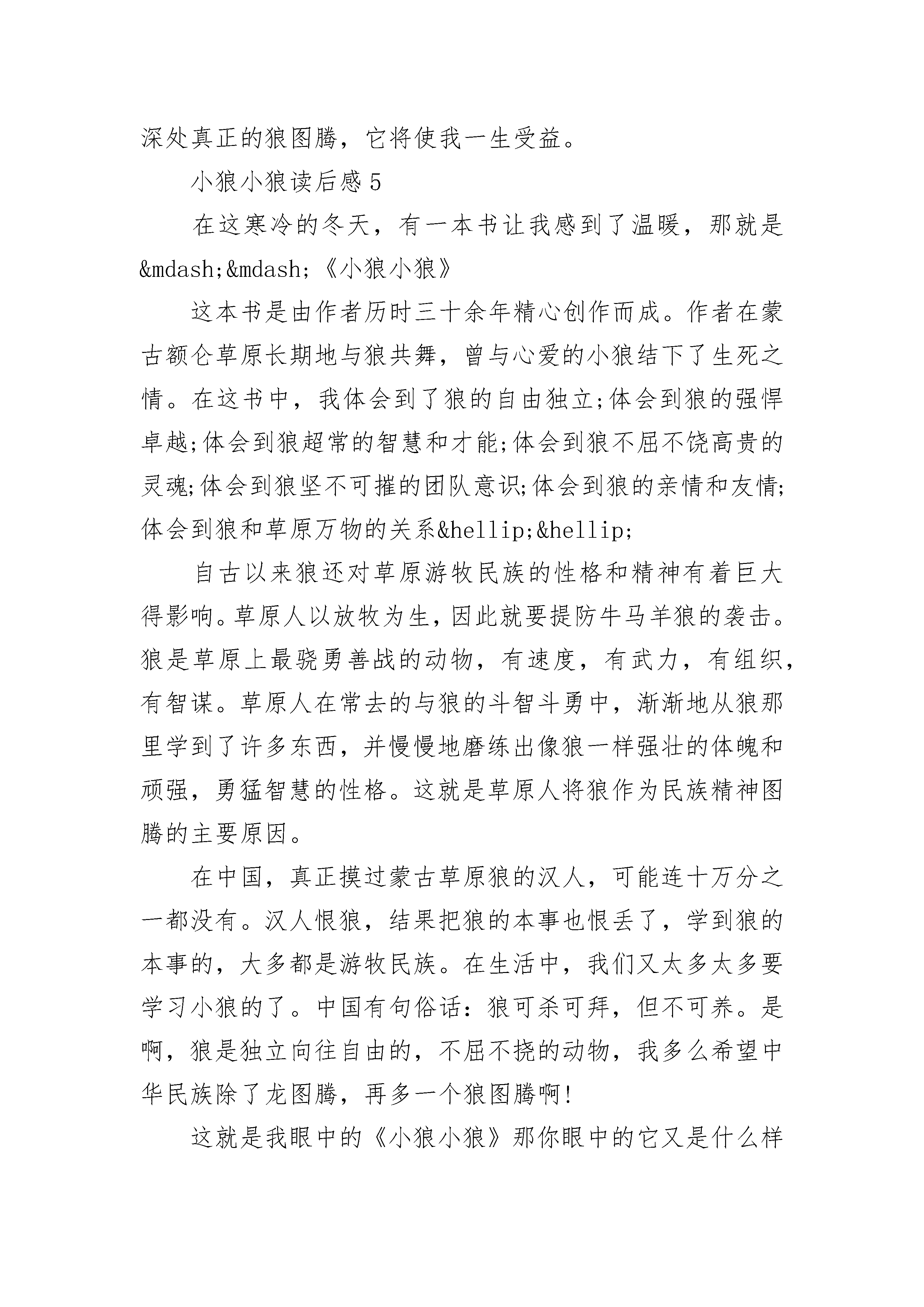 深处真正的狼图腾，它将使我一生受益。

小狼小狼读后感5

在这寒冷的冬天，有一本书让我感到了温暖，那就是&mdash;&mdash;《小狼小狼》

这本书是由作者历时三十余年精心创作而成。作者在蒙古额仑草原长期地与狼共舞，曾与心爱的小狼结下了生死之情。在这书中，我体会到了狼的自由独立;体会到狼的强悍卓越;体会到狼超常的智慧和才能;体会到狼不屈不饶高贵的灵魂;体会到狼坚不可摧的团队意识;体会到狼的亲情和友情;体会到狼和草原万物的关系&hellip;&hellip;

自古以来狼还对草原游牧民族的性格和精神有着巨大得影响。草原人以放牧为生，因此就要提防牛马羊狼的袭击。狼是草原上最骁勇善战的动物，有速度，有武力，有组织，有智谋。草原人在常去的与狼的斗智斗勇中，渐渐地从狼那里学到了许多东西，并慢慢地磨练出像狼一样强壮的体魄和顽强，勇猛智慧的性格。这就是草原人将狼作为民族精神图腾的主要原因。

在中国，真正摸过蒙古草原狼的汉人，可能连十万分之一都没有。汉人恨狼，结果把狼的本事也恨丢了，学到狼的本事的，大多都是游牧民族。在生活中，我们又太多太多要学习小狼的了。中国有句俗话：狼可杀可拜，但不可养。是啊，狼是独立向往自由的，不屈不挠的动物，我多么希望中华民族除了龙图腾，再多一个狼图腾啊!

这就是我眼中的《小狼小狼》那你眼中的它又是什么样